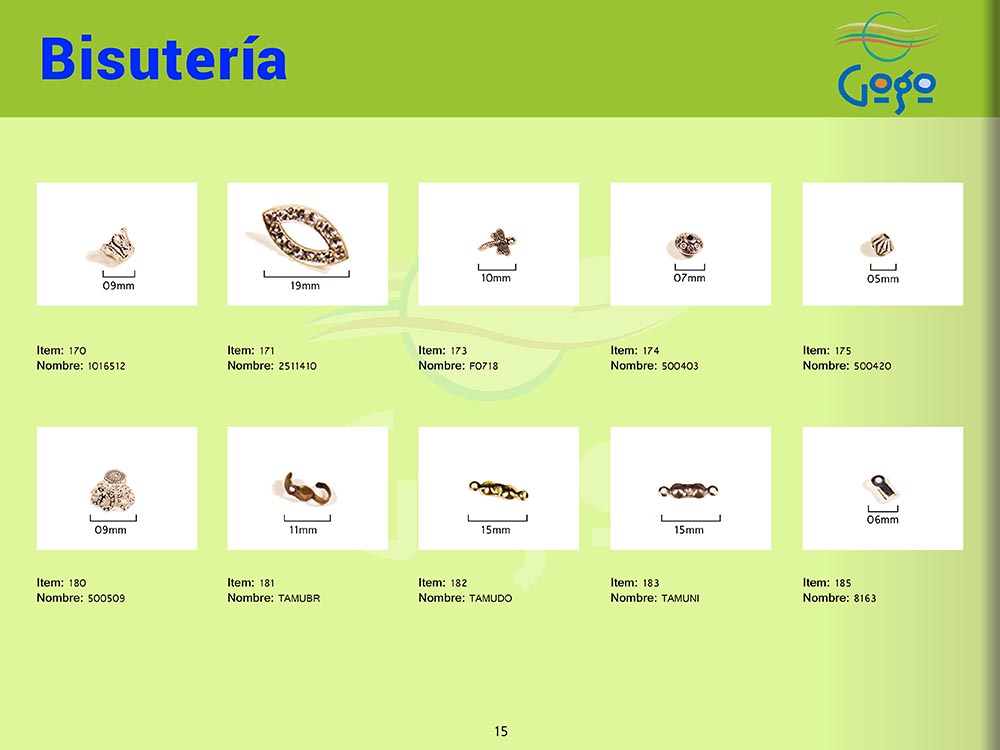 Bisutería

Gogo

09mm

Item: 170
Nombre: 1016512

19mm

Item: 171
Nombre: 2511410

10mm

Item: 173
Nombre: F0718

07mm

Item: 174
Nombre: 500403

05mm

Item: 175
Nombre: 500420

09mm

Item: 180
Nombre: 500509

11mm

Item: 181
Nombre: TAMUBR

15mm

Item: 182
Nombre: TAMUDO

15mm

Item: 183
Nombre: TAMUNI

06mm

Item: 185
Nombre: 8163

15